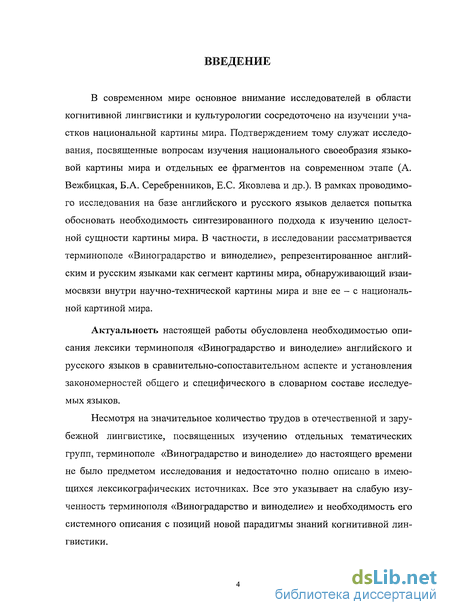 ВВЕДЕНИЕ

В современном мире основное внимание исследователей в области когнитивной лингвистики и культурологии сосредоточено на изучении участков национальной картины мира. Подтверждением тому служат исследования, посвященные вопросам изучения национального своеобразия языковой картины мира и отдельных ее фрагментов на современном этапе (А. Вежбицкая, Б.А. Серебренников, Е.С. Яковлева и др.). В рамках проводимого исследования на базе английского и русского языков делается попытка обосновать необходимость синтезированного подхода к изучению целостной сущности картины мира. В частности, в исследовании рассматривается терминополе «Виноградарство и виноделие», репрезентированное английским и русским языками как сегмент картины мира, обнаруживающий взаимосвязи внутри научно-технической картины мира и вне ее – с национальной картиной мира.

Актуальность настоящей работы обусловлена необходимостью описания лексики терминополя «Виноградарство и виноделие» английского и русского языков в сравнительно-сопоставительном аспекте и установления закономерностей общего и специфического в словарном составе исследуемых языков.

Несмотря на значительное количество трудов в отечественной и зарубежной лингвистике, посвященных изучению отдельных тематических групп, терминополе «Виноградарство и виноделие» до настоящего времени не было предметом исследования и недостаточно полно описано в имеющихся лексикографических источниках. Все это указывает на слабую изученность терминополя «Виноградарство и виноделие» и необходимость его системного описания с позиций новой парадигмы знаний когнитивной лингвистики.

4

dsLib.net
библиотека диссертаций